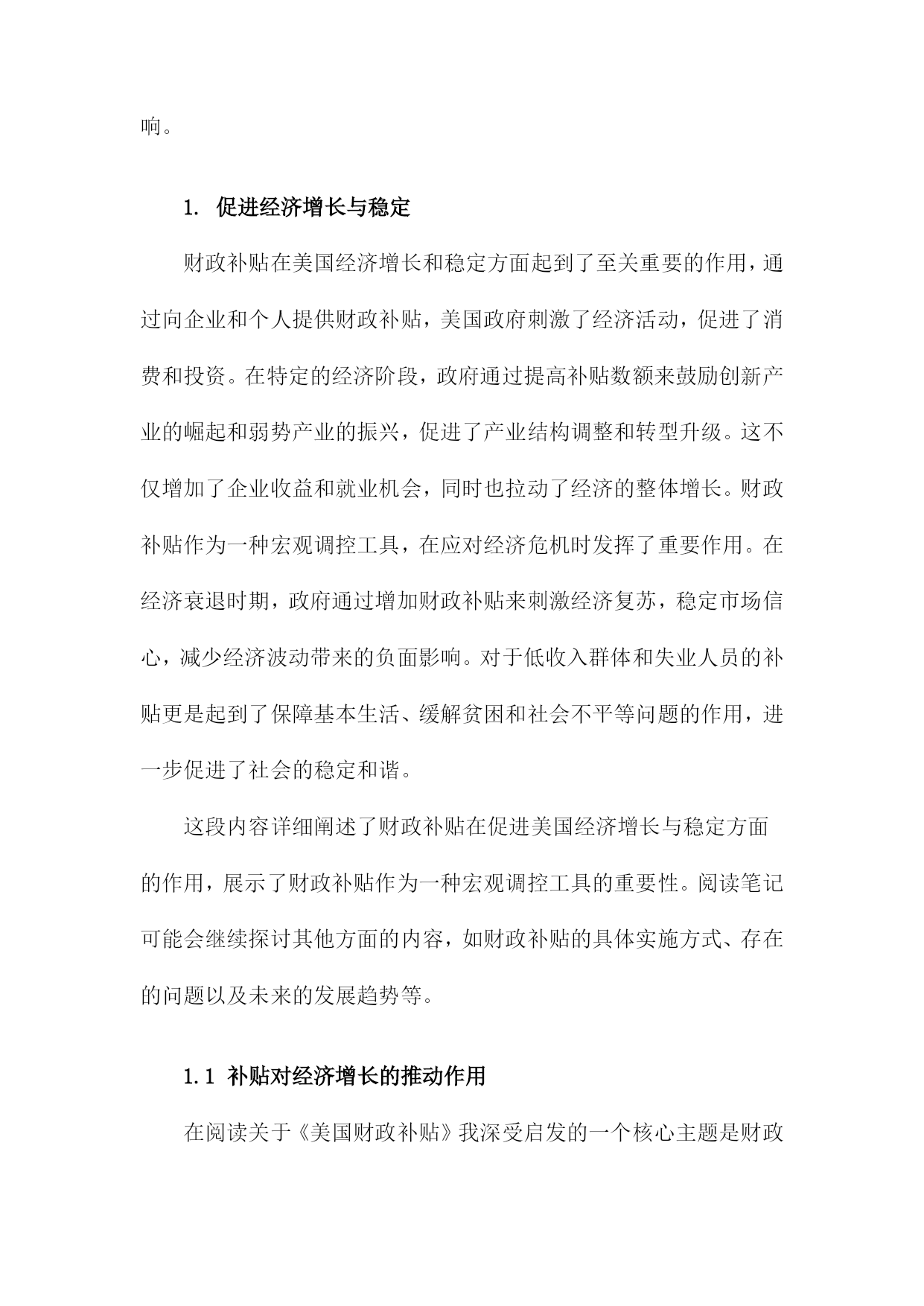 响。

1. 促进经济增长与稳定

财政补贴在美国经济增长和稳定方面起到了至关重要的作用，通过向企业和个人提供财政补贴，美国政府刺激了经济活动，促进了消费和投资。在特定的经济阶段，政府通过提高补贴数额来鼓励创新产业的崛起和弱势产业的振兴，促进了产业结构调整和转型升级。这不仅增加了企业收益和就业机会，同时也拉动了经济的整体增长。财政补贴作为一种宏观调控工具，在应对经济危机时发挥了重要作用。在经济衰退时期，政府通过增加财政补贴来刺激经济复苏，稳定市场信心，减少经济波动带来的负面影响。对于低收入群体和失业人员的补贴更是起到了保障基本生活、缓解贫困和社会不平等问题的作用，进一步促进了社会的稳定和谐。

这段内容详细阐述了财政补贴在促进美国经济增长与稳定方面的作用，展示了财政补贴作为一种宏观调控工具的重要性。阅读笔记可能会继续探讨其他方面的内容，如财政补贴的具体实施方式、存在的问题以及未来的发展趋势等。

1.1 补贴对经济增长的推动作用

在阅读关于《美国财政补贴》我深受启发的一个核心主题是财政